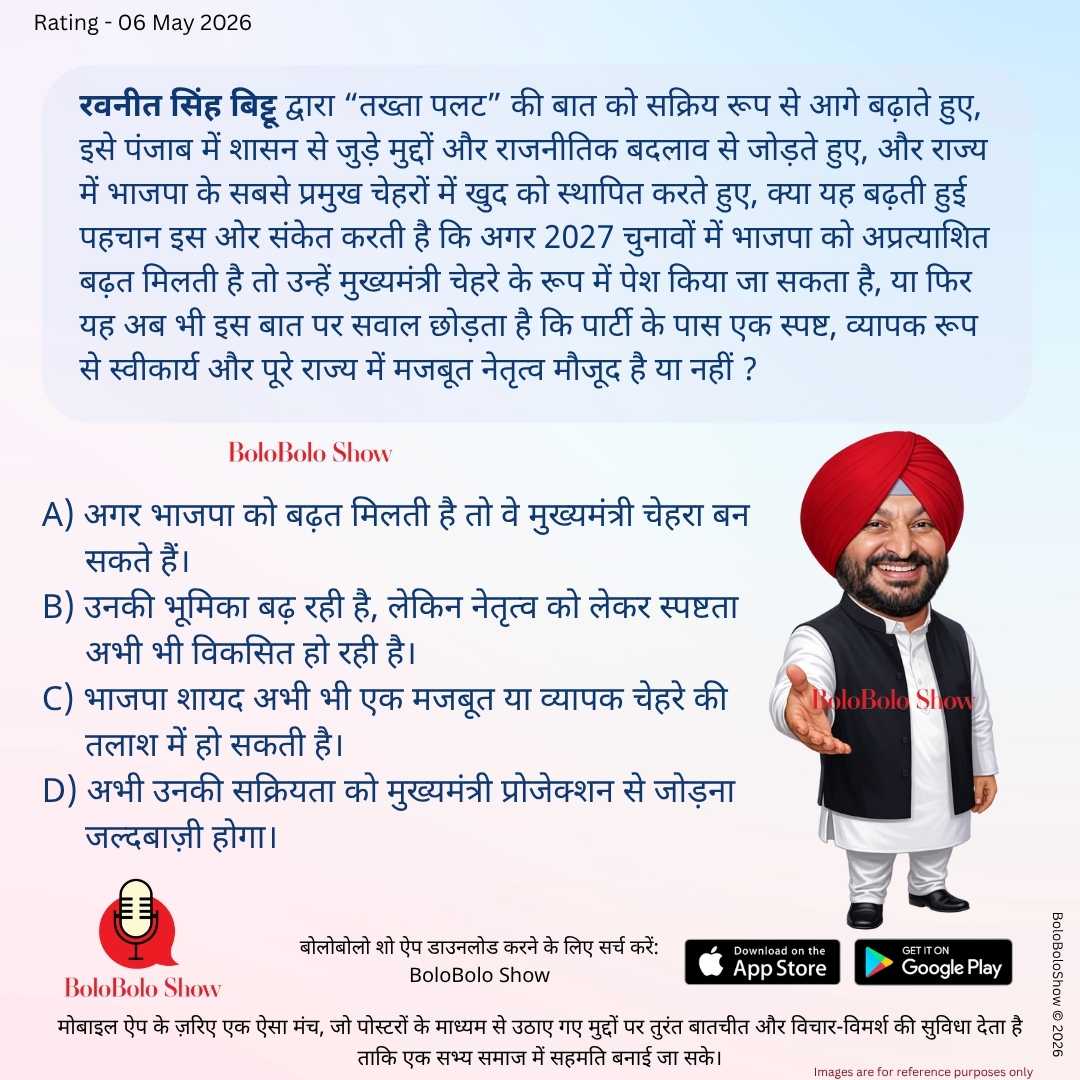 Rating - 06 May 2026

रवनीत सिंह बिट्टू द्वारा “तख्ता पलट” की बात को सक्रिय रूप से आगे बढ़ाते हुए, इसे पंजाब में शासन से जुड़े मुद्दों और राजनीतिक बदलाव से जोड़ते हुए, और राज्य में भाजपा के सबसे प्रमुख चेहरों में खुद को स्थापित करते हुए, क्या यह बढ़ती हुई पहचान इस ओर संकेत करती है कि अगर 2027 चुनावों में भाजपा को अप्रत्याशित बढ़त मिलती है तो उन्हें मुख्यमंत्री चेहरे के रूप में पेश किया जा सकता है, या फिर यह अब भी इस बात पर सवाल छोड़ता है कि पार्टी के पास एक स्पष्ट, व्यापक रूप से स्वीकार्य और पूरे राज्य में मजबूत नेतृत्व मौजूद है या नहीं ?

BoloBolo Show

A) अगर भाजपा को बढ़त मिलती है तो वे मुख्यमंत्री चेहरा बन सकते हैं।
B) उनकी भूमिका बढ़ रही है, लेकिन नेतृत्व को लेकर स्पष्टता अभी भी विकसित हो रही है।
C) भाजपा शायद अभी भी एक मजबूत या व्यापक चेहरे की तलाश में हो सकती है।
D) अभी उनकी सक्रियता को मुख्यमंत्री प्रोजेक्शन से जोड़ना जल्दबाज़ी होगा।

BoloBolo Show

BoloBolo Show

बोलोबोलो शो ऐप डाउनलोड करने के लिए सर्च करें:
BoloBolo Show

Download on the App Store

GET IT ON Google Play

BoloBoloShow © 2026

मोबाइल ऐप के ज़रिए एक ऐसा मंच, जो पोस्टरों के माध्यम से उठाए गए मुद्दों पर तुरंत बातचीत और विचार-विमर्श की सुविधा देता है ताकि एक सभ्य समाज में सहमति बनाई जा सके।

Images are for reference purposes only